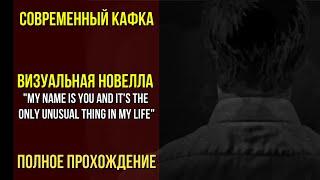 СОВРЕМЕННЫЙ КАФКА

ВИЗУАЛЬНАЯ НОВЕЛЛА
"MY NAME IS YOU AND IT'S THE ONLY UNUSUAL THING IN MY LIFE"

ПОЛНОЕ ПРОХОЖДЕНИЕ